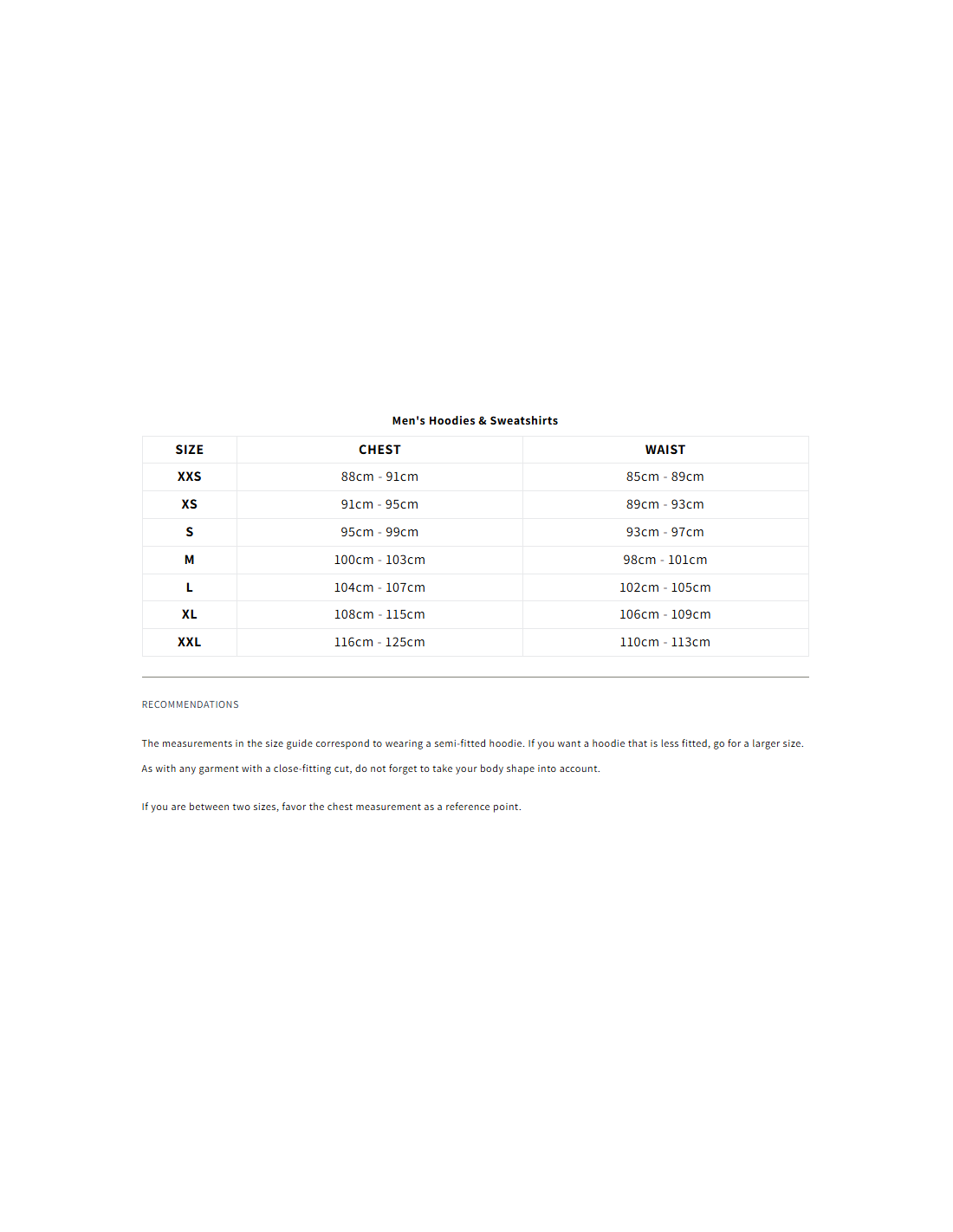 Men's Hoodies & Sweatshirts

| SIZE | CHEST | WAIST |
|---|---|---|
| XXS | 88cm - 91cm | 85cm - 89cm |
| XS | 91cm - 95cm | 89cm - 93cm |
| S | 95cm - 99cm | 93cm - 97cm |
| M | 100cm - 103cm | 98cm - 101cm |
| L | 104cm - 107cm | 102cm - 105cm |
| XL | 108cm - 115cm | 106cm - 109cm |
| XXL | 116cm - 125cm | 110cm - 113cm |

RECOMMENDATIONS

The measurements in the size guide correspond to wearing a semi-fitted hoodie. If you want a hoodie that is less fitted, go for a larger size.

As with any garment with a close-fitting cut, do not forget to take your body shape into account.

If you are between two sizes, favor the chest measurement as a reference point.